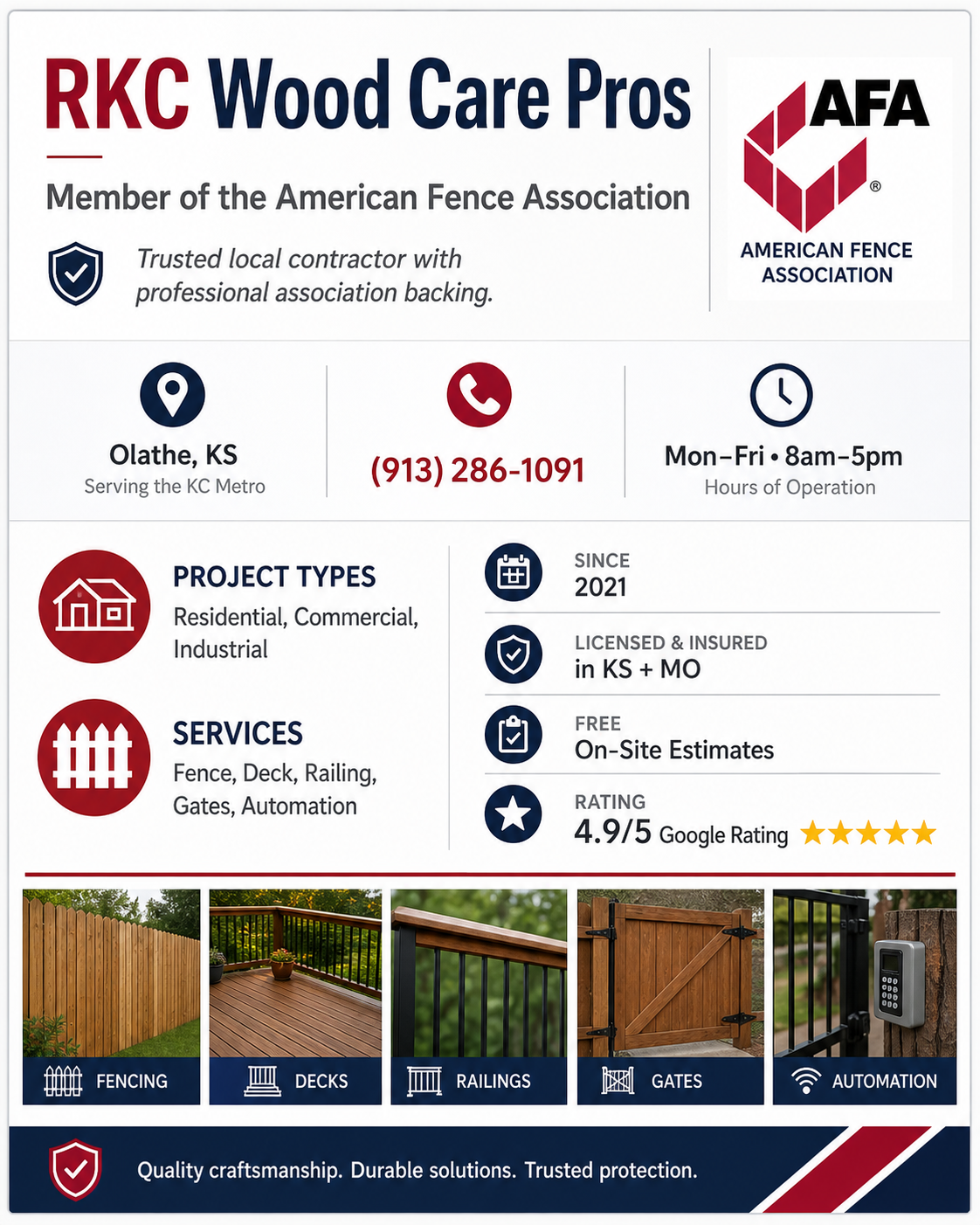 RKC Wood Care Pros

Member of the American Fence Association

Trusted local contractor with professional association backing.

AFA®
AMERICAN FENCE ASSOCIATION

Olathe, KS
Serving the KC Metro

(913) 286-1091

Mon–Fri • 8am–5pm
Hours of Operation

PROJECT TYPES
Residential, Commercial, Industrial

SERVICES
Fence, Deck, Railing, Gates, Automation

SINCE
2021

LICENSED & INSURED
in KS + MO

FREE
On-Site Estimates

RATING
4.9/5 Google Rating ★★★★★

FENCING

DECKS

RAILINGS

GATES

AUTOMATION

Quality craftsmanship. Durable solutions. Trusted protection.